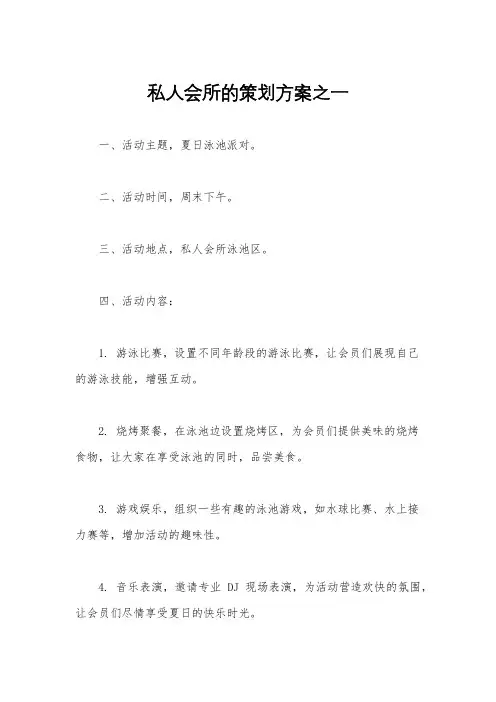 私人会所的策划方案之一

一、活动主题，夏日泳池派对。

二、活动时间，周末下午。

三、活动地点，私人会所泳池区。

四、活动内容：

1. 游泳比赛，设置不同年龄段的游泳比赛，让会员们展现自己的游泳技能，增强互动。

2. 烧烤聚餐，在泳池边设置烧烤区，为会员们提供美味的烧烤食物，让大家在享受泳池的同时，品尝美食。

3. 游戏娱乐，组织一些有趣的泳池游戏，如水球比赛、水上接力赛等，增加活动的趣味性。

4. 音乐表演，邀请专业 DJ 现场表演，为活动营造欢快的氛围，让会员们尽情享受夏日的快乐时光。